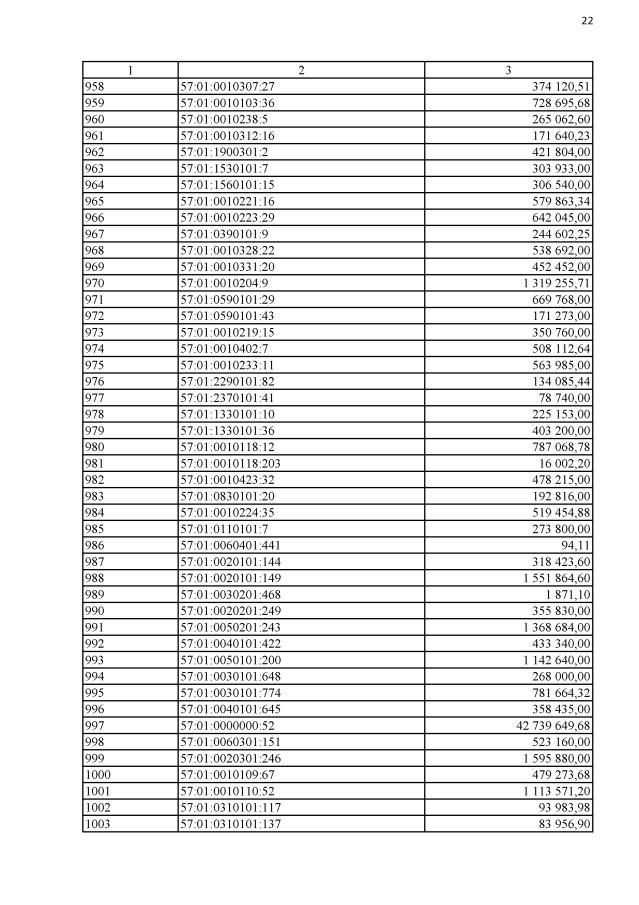 22

| 1 | 2 | 3 |
|---|---|---|
| 958 | 57:01:0010307:27 | 374 120,51 |
| 959 | 57:01:0010103:36 | 728 695,68 |
| 960 | 57:01:0010238:5 | 265 062,60 |
| 961 | 57:01:0010312:16 | 171 640,23 |
| 962 | 57:01:1900301:2 | 421 804,00 |
| 963 | 57:01:1530101:7 | 303 933,00 |
| 964 | 57:01:1560101:15 | 306 540,00 |
| 965 | 57:01:0010221:16 | 579 863,34 |
| 966 | 57:01:0010223:29 | 642 045,00 |
| 967 | 57:01:0390101:9 | 244 602,25 |
| 968 | 57:01:0010328:22 | 538 692,00 |
| 969 | 57:01:0010331:20 | 452 452,00 |
| 970 | 57:01:0010204:9 | 1 319 255,71 |
| 971 | 57:01:0590101:29 | 669 768,00 |
| 972 | 57:01:0590101:43 | 171 273,00 |
| 973 | 57:01:0010219:15 | 350 760,00 |
| 974 | 57:01:0010402:7 | 508 112,64 |
| 975 | 57:01:0010233:11 | 563 985,00 |
| 976 | 57:01:2290101:82 | 134 085,44 |
| 977 | 57:01:2370101:41 | 78 740,00 |
| 978 | 57:01:1330101:10 | 225 153,00 |
| 979 | 57:01:1330101:36 | 403 200,00 |
| 980 | 57:01:0010118:12 | 787 068,78 |
| 981 | 57:01:0010118:203 | 16 002,20 |
| 982 | 57:01:0010423:32 | 478 215,00 |
| 983 | 57:01:0830101:20 | 192 816,00 |
| 984 | 57:01:0010224:35 | 519 454,88 |
| 985 | 57:01:0110101:7 | 273 800,00 |
| 986 | 57:01:0060401:441 | 94,11 |
| 987 | 57:01:0020101:144 | 318 423,60 |
| 988 | 57:01:0020101:149 | 1 551 864,60 |
| 989 | 57:01:0030201:468 | 1 871,10 |
| 990 | 57:01:0020201:249 | 355 830,00 |
| 991 | 57:01:0050201:243 | 1 368 684,00 |
| 992 | 57:01:0040101:422 | 433 340,00 |
| 993 | 57:01:0050101:200 | 1 142 640,00 |
| 994 | 57:01:0030101:648 | 268 000,00 |
| 995 | 57:01:0030101:774 | 781 664,32 |
| 996 | 57:01:0040101:645 | 358 435,00 |
| 997 | 57:01:0000000:52 | 42 739 649,68 |
| 998 | 57:01:0060301:151 | 523 160,00 |
| 999 | 57:01:0020301:246 | 1 595 880,00 |
| 1000 | 57:01:0010109:67 | 479 273,68 |
| 1001 | 57:01:0010110:52 | 1 113 571,20 |
| 1002 | 57:01:0310101:117 | 93 983,98 |
| 1003 | 57:01:0310101:137 | 83 956,90 |